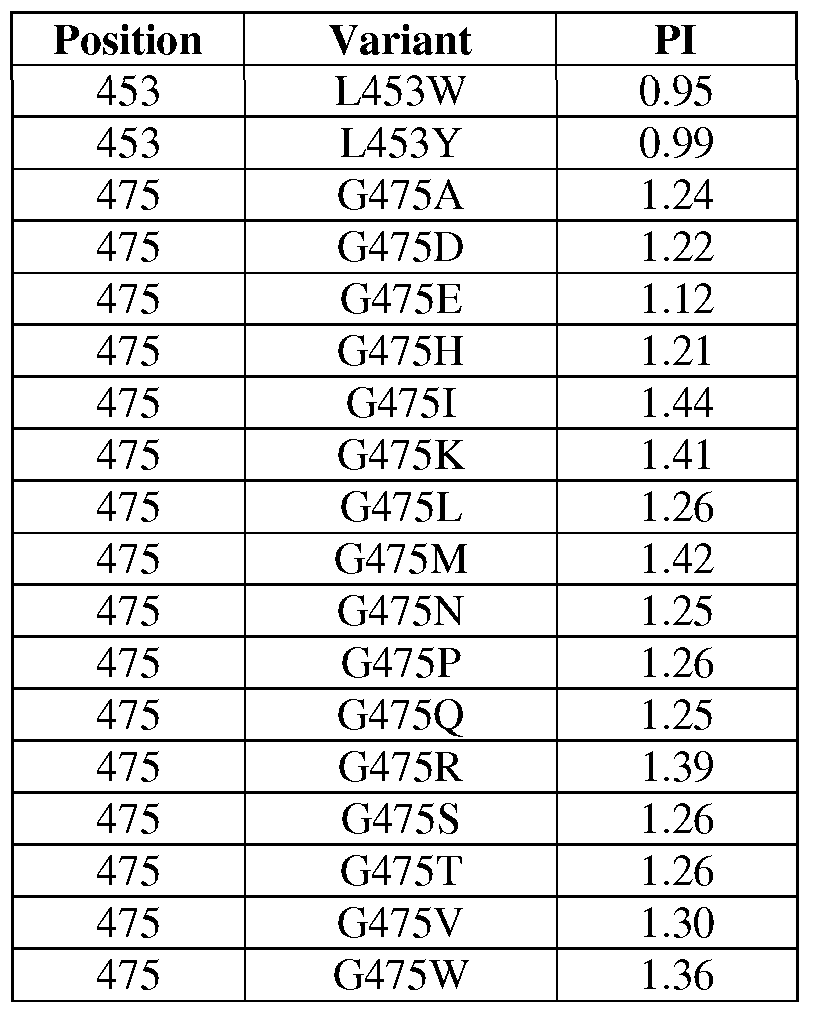 | Position | Variant | PI |
|---|---|---|
| 453 | L453W | 0.95 |
| 453 | L453Y | 0.99 |
| 475 | G475A | 1.24 |
| 475 | G475D | 1.22 |
| 475 | G475E | 1.12 |
| 475 | G475H | 1.21 |
| 475 | G475I | 1.44 |
| 475 | G475K | 1.41 |
| 475 | G475L | 1.26 |
| 475 | G475M | 1.42 |
| 475 | G475N | 1.25 |
| 475 | G475P | 1.26 |
| 475 | G475Q | 1.25 |
| 475 | G475R | 1.39 |
| 475 | G475S | 1.26 |
| 475 | G475T | 1.26 |
| 475 | G475V | 1.30 |
| 475 | G475W | 1.36 |